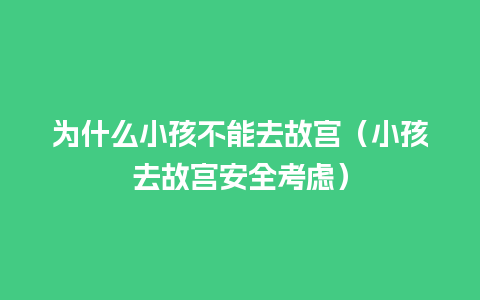 为什么小孩不能去故宫（小孩去故宫安全考虑）